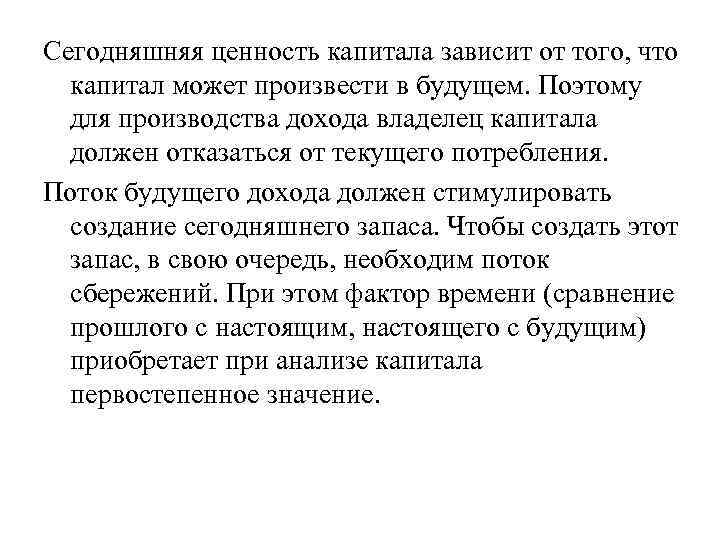 Сегодняшняя ценность капитала зависит от того, что капитал может произвести в будущем. Поэтому для производства дохода владелец капитала должен отказаться от текущего потребления.

Поток будущего дохода должен стимулировать создание сегодняшнего запаса. Чтобы создать этот запас, в свою очередь, необходим поток сбережений. При этом фактор времени (сравнение прошлого с настоящим, настоящего с будущим) приобретает при анализе капитала первостепенное значение.